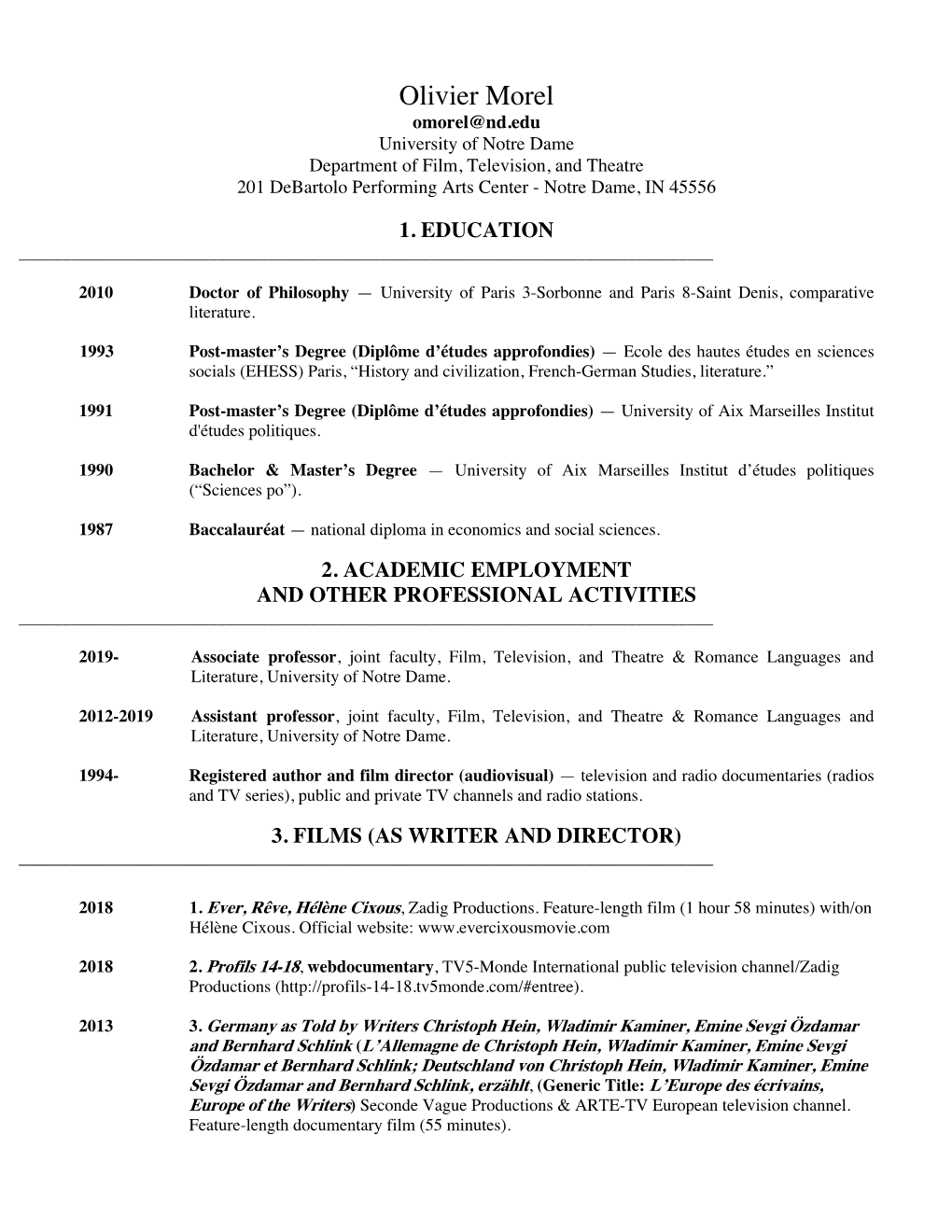 Olivier Morel
omorel@nd.edu
University of Notre Dame
Department of Film, Television, and Theatre
201 DeBartolo Performing Arts Center - Notre Dame, IN 45556

1. EDUCATION

2010 Doctor of Philosophy — University of Paris 3-Sorbonne and Paris 8-Saint Denis, comparative literature.

1993 Post-master's Degree (Diplôme d'études approfondies) — Ecole des hautes études en sciences socials (EHESS) Paris, "History and civilization, French-German Studies, literature."

1991 Post-master's Degree (Diplôme d'études approfondies) — University of Aix Marseilles Institut d'études politiques.

1990 Bachelor & Master's Degree — University of Aix Marseilles Institut d'études politiques ("Sciences po").

1987 Baccalauréat — national diploma in economics and social sciences.

2. ACADEMIC EMPLOYMENT
AND OTHER PROFESSIONAL ACTIVITIES

2019- Associate professor, joint faculty, Film, Television, and Theatre & Romance Languages and Literature, University of Notre Dame.

2012-2019 Assistant professor, joint faculty, Film, Television, and Theatre & Romance Languages and Literature, University of Notre Dame.

1994- Registered author and film director (audiovisual) — television and radio documentaries (radios and TV series), public and private TV channels and radio stations.

3. FILMS (AS WRITER AND DIRECTOR)

2018 1. Ever, Rêve, Hélène Cixous, Zadig Productions. Feature-length film (1 hour 58 minutes) with/on Hélène Cixous. Official website: www.evercixousmovie.com

2018 2. Profils 14-18, webdocumentary, TV5-Monde International public television channel/Zadig Productions (http://profils-14-18.tv5monde.com/#entree).

2013 3. Germany as Told by Writers Christoph Hein, Wladimir Kaminer, Emine Sevgi Özdamar and Bernhard Schlink (L'Allemagne de Christoph Hein, Wladimir Kaminer, Emine Sevgi Özdamar et Bernhard Schlink; Deutschland von Christoph Hein, Wladimir Kaminer, Emine Sevgi Özdamar and Bernhard Schlink, erzählt, (Generic Title: L'Europe des écrivains, Europe of the Writers) Seconde Vague Productions & ARTE-TV European television channel. Feature-length documentary film (55 minutes).